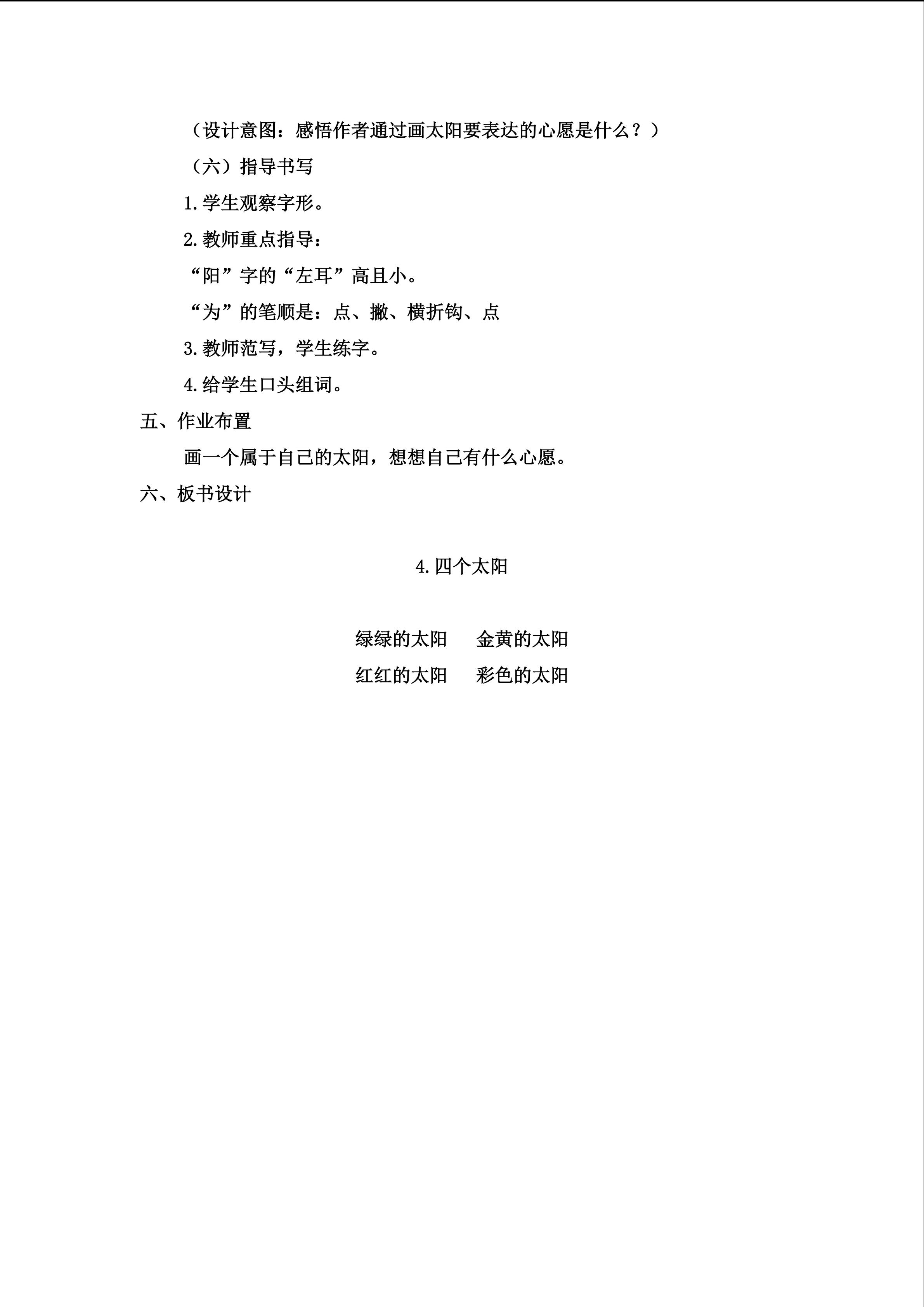 （设计意图：感悟作者通过画太阳要表达的心愿是什么？）

（六）指导书写

1.学生观察字形。

2.教师重点指导：

“阳”字的“左耳”高且小。

“为”的笔顺是：点、撇、横折钩、点

3.教师范写，学生练字。

4.给学生口头组词。

五、作业布置

画一个属于自己的太阳，想想自己有什么心愿。

六、板书设计

4.四个太阳

绿绿的太阳　金黄的太阳

红红的太阳　彩色的太阳